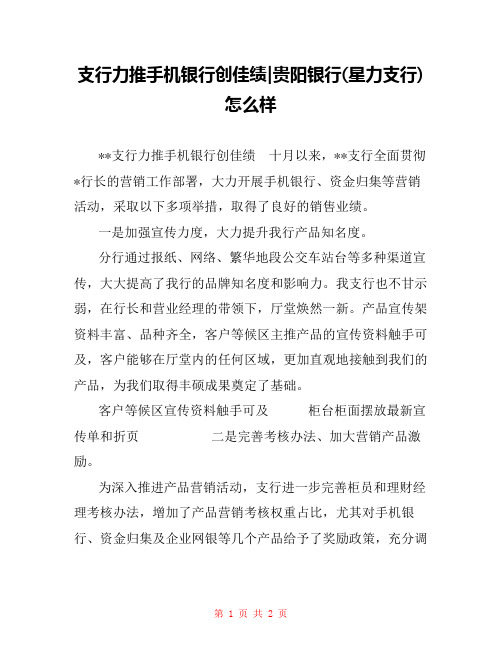 支行力推手机银行创佳绩|贵阳银行(星力支行)怎么样

**支行力推手机银行创佳绩　十月以来，**支行全面贯彻*行长的营销工作部署，大力开展手机银行、资金归集等营销活动，采取以下多项举措，取得了良好的销售业绩。

一是加强宣传力度，大力提升我行产品知名度。

分行通过报纸、网络、繁华地段公交车站台等多种渠道宣传，大大提高了我行的品牌知名度和影响力。我支行也不甘示弱，在行长和营业经理的带领下，厅堂焕然一新。产品宣传架资料丰富、品种齐全，客户等候区主推产品的宣传资料触手可及，客户能够在厅堂内的任何区域，更加直观地接触到我们的产品，为我们取得丰硕成果奠定了基础。

客户等候区宣传资料触手可及　　柜台柜面摆放最新宣传单和折页　　二是完善考核办法、加大营销产品激励。

为深入推进产品营销活动，支行进一步完善柜员和理财经理考核办法，增加了产品营销考核权重占比，尤其对手机银行、资金归集及企业网银等几个产品给予了奖励政策，充分调

第 1 页 共 2 页